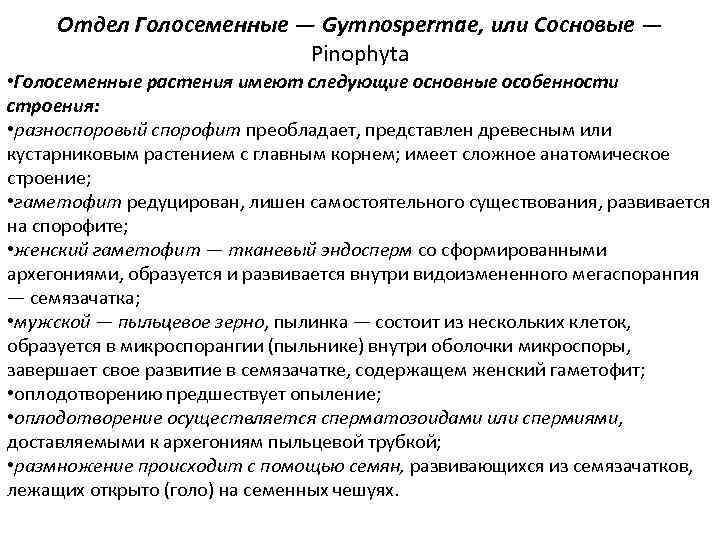 Отдел Голосеменные — Gymnospermae, или Сосновые — Pinophyta

•Голосеменные растения имеют следующие основные особенности строения:
•разноспоровый спорофит преобладает, представлен древесным или кустарниковым растением с главным корнем; имеет сложное анатомическое строение;
•гаметофит редуцирован, лишен самостоятельного существования, развивается на спорофите;
•женский гаметофит — тканевый эндосперм со сформированными архегониями, образуется и развивается внутри видоизмененного мегаспорангия — семязачатка;
•мужской — пыльцевое зерно, пылинка — состоит из нескольких клеток, образуется в микроспорангии (пыльнике) внутри оболочки микроспоры, завершает свое развитие в семязачатке, содержащем женский гаметофит;
•оплодотворению предшествует опыление;
•оплодотворение осуществляется сперматозоидами или спермиями, доставляемыми к архегониям пыльцевой трубкой;
•размножение происходит с помощью семян, развивающихся из семязачатков, лежащих открыто (голо) на семенных чешуях.